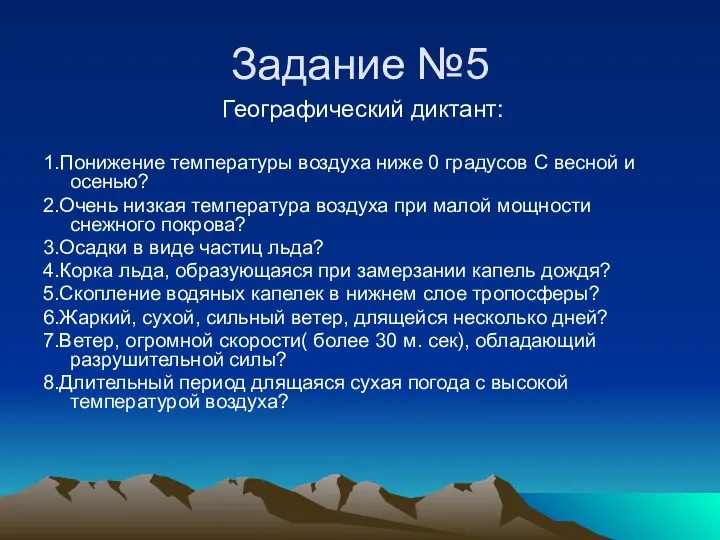 Задание №5

Географический диктант:

1.Понижение температуры воздуха ниже 0 градусов С весной и осенью?

2.Очень низкая температура воздуха при малой мощности снежного покрова?

3.Осадки в виде частиц льда?

4.Корка льда, образующаяся при замерзании капель дождя?

5.Скопление водяных капелек в нижнем слое тропосферы?

6.Жаркий, сухой, сильный ветер, длящейся несколько дней?

7.Ветер, огромной скорости( более 30 м. сек), обладающий разрушительной силы?

8.Длительный период длящаяся сухая погода с высокой температурой воздуха?